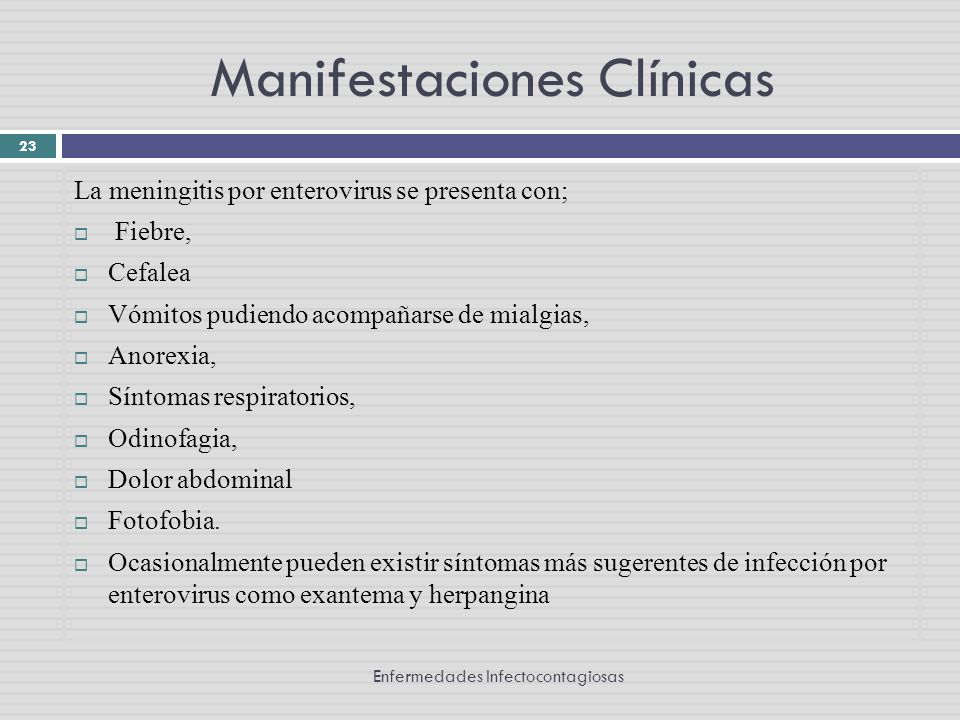 Manifestaciones Clínicas

23

La meningitis por enterovirus se presenta con;

Fiebre,

Cefalea

Vómitos pudiendo acompañarse de mialgias,

Anorexia,

Síntomas respiratorios,

Odinofagia,

Dolor abdominal

Fotofobia.

Ocasionalmente pueden existir síntomas más sugerentes de infección por enterovirus como exantema y herpangina

Enfermedades Infectocontagiosas